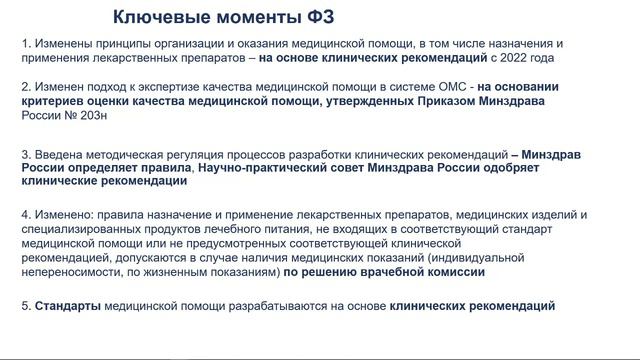 Ключевые моменты ФЗ

1. Изменены принципы организации и оказания медицинской помощи, в том числе назначения и применения лекарственных препаратов – на основе клинических рекомендаций с 2022 года

2. Изменен подход к экспертизе качества медицинской помощи в системе ОМС - на основании критериев оценки качества медицинской помощи, утвержденных Приказом Минздрава России № 203н

3. Введена методическая регуляция процессов разработки клинических рекомендаций – Минздрав России определяет правила, Научно-практический совет Минздрава России одобряет клинические рекомендации

4. Изменено: правила назначение и применение лекарственных препаратов, медицинских изделий и специализированных продуктов лечебного питания, не входящих в соответствующий стандарт медицинской помощи или не предусмотренных соответствующей клинической рекомендацией, допускаются в случае наличия медицинских показаний (индивидуальной непереносимости, по жизненным показаниям) по решению врачебной комиссии

5. Стандарты медицинской помощи разрабатываются на основе клинических рекомендаций